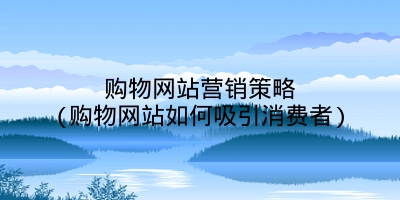 购物网站营销策略
（购物网站如何吸引消费者）